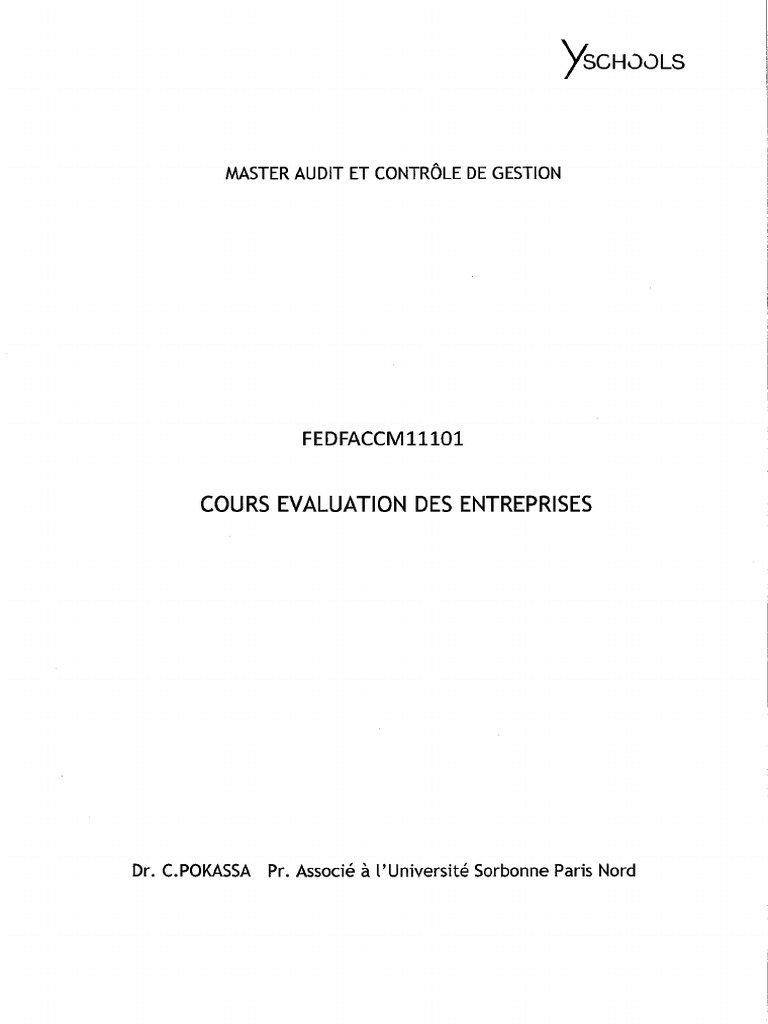 YSCHOOLS

MASTER AUDIT ET CONTRÔLE DE GESTION

FEDFACCM11101

COURS EVALUATION DES ENTREPRISES

Dr. C.POKASSA Pr. Associé à l'Université Sorbonne Paris Nord